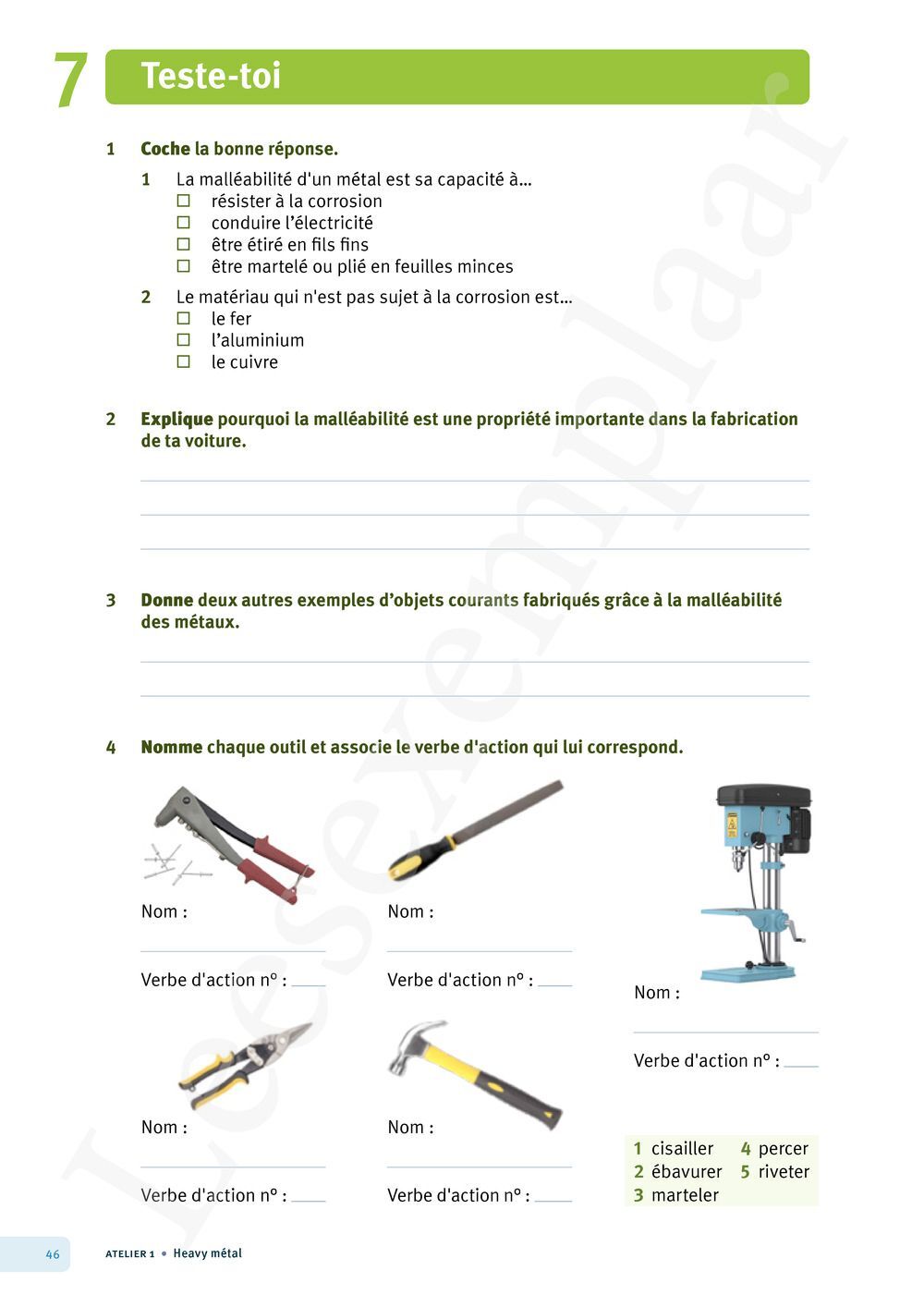 7 Teste-toi

1 Coche la bonne réponse.

1 La malléabilité d'un métal est sa capacité à…
☐ résister à la corrosion
☐ conduire l'électricité
☐ être étiré en fils fins
☐ être martelé ou plié en feuilles minces

2 Le matériau qui n'est pas sujet à la corrosion est…
☐ le fer
☐ l'aluminium
☐ le cuivre

2 Explique pourquoi la malléabilité est une propriété importante dans la fabrication de ta voiture.

3 Donne deux autres exemples d'objets courants fabriqués grâce à la malléabilité des métaux.

4 Nomme chaque outil et associe le verbe d'action qui lui correspond.

Nom :
Verbe d'action n° :

Nom :
Verbe d'action n° :

Nom :
Verbe d'action n° :

Nom :
Verbe d'action n° :

Nom :
Verbe d'action n° :

1 cisailler
2 ébavurer
3 marteler
4 percer
5 riveter

Leesexemplaar

46 ATELIER 1 • Heavy métal